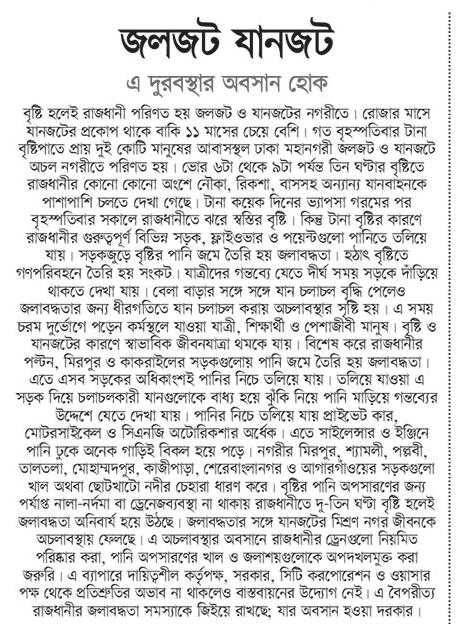 জলজট যানজট

এ দুরবস্থার অবসান হোক

বৃষ্টি হলেই রাজধানী পরিণত হয় জলজট ও যানজটের নগরীতে। রোজার মাসে যানজটের প্রকোপ থাকে বাকি ১১ মাসের চেয়ে বেশি। গত বৃহস্পতিবার টানা বৃষ্টিপাতে প্রায় দুই কোটি মানুষের আবাসস্থল ঢাকা মহানগরী জলজট ও যানজটে অচল নগরীতে পরিণত হয়। ভোর ৬টা থেকে ৯টা পর্যন্ত তিন ঘণ্টার বৃষ্টিতে রাজধানীর কোনো কোনো অংশে নৌকা, রিকশা, বাসসহ অন্যান্য যানবাহনকে পাশাপাশি চলতে দেখা গেছে। টানা কয়েক দিনের ভ্যাপসা গরমের পর বৃহস্পতিবার সকালে রাজধানীতে ঝরে স্বস্তির বৃষ্টি। কিন্তু টানা বৃষ্টির কারণে রাজধানীর গুরুত্বপূর্ণ বিভিন্ন সড়ক, ফ্লাইওভার ও পয়েন্টগুলো পানিতে তলিয়ে যায়। সড়কজুড়ে বৃষ্টির পানি জমে তৈরি হয় জলাবদ্ধতা। হঠাৎ বৃষ্টিতে গণপরিবহনে তৈরি হয় সংকট। যাত্রীদের গন্তব্যে যেতে দীর্ঘ সময় সড়কে দাঁড়িয়ে থাকতে দেখা যায়। বেলা বাড়ার সঙ্গে সঙ্গে যান চলাচল বৃদ্ধি পেলেও জলাবদ্ধতার জন্য ধীরগতিতে যান চলাচল করায় অচলাবস্থার সৃষ্টি হয়। এ সময় চরম দুর্ভোগে পড়েন কর্মস্থলে যাওয়া যাত্রী, শিক্ষার্থী ও পেশাজীবী মানুষ। বৃষ্টি ও যানজটের কারণে স্বাভাবিক জীবনযাত্রা থমকে যায়। বিশেষ করে রাজধানীর পল্টন, মিরপুর ও কাকরাইলের সড়কগুলোয় পানি জমে তৈরি হয় জলাবদ্ধতা। এতে এসব সড়কের অধিকাংশই পানির নিচে তলিয়ে যায়। তলিয়ে যাওয়া এ সড়ক দিয়ে চলাচলকারী যানগুলোকে বাধ্য হয়ে ঝুঁকি নিয়ে পানি মাড়িয়ে গন্তব্যের উদ্দেশে যেতে দেখা যায়। পানির নিচে তলিয়ে যায় প্রাইভেট কার, মোটরসাইকেল ও সিএনজি অটোরিকশার অর্ধেক। এতে সাইলেন্সার ও ইঞ্জিনে পানি ঢুকে অনেক গাড়িই বিকল হয়ে পড়ে। নগরীর মিরপুর, শ্যামলী, পল্লবী, তালতলা, মোহাম্মদপুর, কাজীপাড়া, শেরেবাংলানগর ও আগারগাঁওয়ের সড়কগুলো খাল অথবা ছোটখাটো নদীর চেহারা ধারণ করে। বৃষ্টির পানি অপসারণের জন্য পর্যাপ্ত নালা-নর্দমা বা ড্রেনেজব্যবস্থা না থাকায় রাজধানীতে দু-তিন ঘণ্টা বৃষ্টি হলেই জলাবদ্ধতা অনিবার্য হয়ে উঠছে। জলাবদ্ধতার সঙ্গে যানজটের মিশ্রণ নগর জীবনকে অচলাবস্থায় ফেলছে। এ অচলাবস্থার অবসানে রাজধানীর ড্রেনগুলো নিয়মিত পরিষ্কার করা, পানি অপসারণের খাল ও জলাশয়গুলোকে অপদখলমুক্ত করা জরুরি। এ ব্যাপারে দায়িত্বশীল কর্তৃপক্ষ, সরকার, সিটি করপোরেশন ও ওয়াসার পক্ষ থেকে প্রতিশ্রুতির অভাব না থাকলেও বাস্তবায়নের উদ্যোগ নেই। এ বৈপরীত্য রাজধানীর জলাবদ্ধতা সমস্যাকে জিইয়ে রাখছে; যার অবসান হওয়া দরকার।